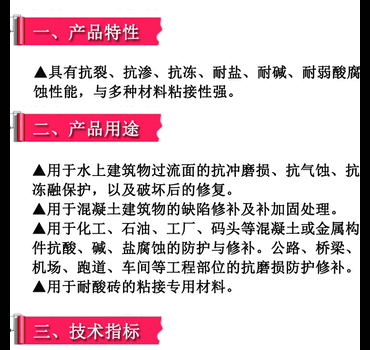 一、产品特性

▲具有抗裂、抗渗、抗冻、耐盐、耐碱、耐弱酸腐蚀性能，与多种材料粘接性强。

二、产品用途

▲用于水上建筑物过流面的抗冲磨损、抗气蚀、抗冻融保护，以及破坏后的修复。
▲用于混凝土建筑物的缺陷修补及补加固处理。
▲用于化工、石油、工厂、码头等混凝土或金属构件抗酸、碱、盐腐蚀的防护与修补。公路、桥梁、机场、跑道、车间等工程部位的抗磨损防护修补。
▲用于耐酸砖的粘接专用材料。

三、技术指标